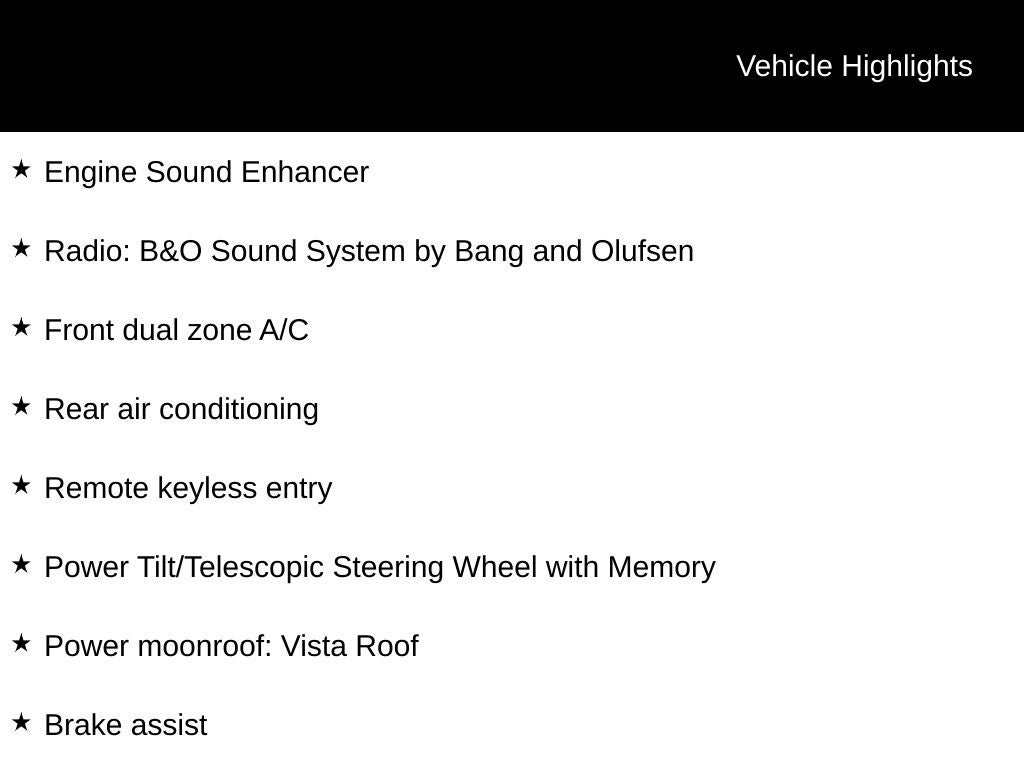 Vehicle Highlights

★ Engine Sound Enhancer

★ Radio: B&O Sound System by Bang and Olufsen

★ Front dual zone A/C

★ Rear air conditioning

★ Remote keyless entry

★ Power Tilt/Telescopic Steering Wheel with Memory

★ Power moonroof: Vista Roof

★ Brake assist